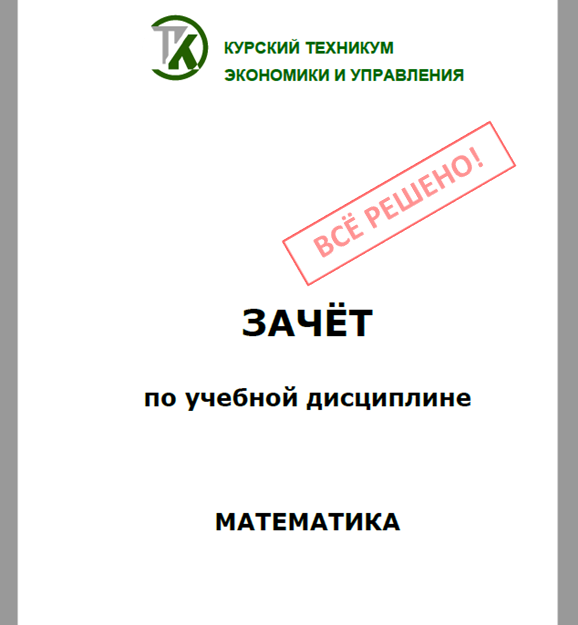 ТК

КУРСКИЙ ТЕХНИКУМ
ЭКОНОМИКИ И УПРАВЛЕНИЯ

ВСЁ РЕШЕНО!

ЗАЧЁТ

по учебной дисциплине

МАТЕМАТИКА